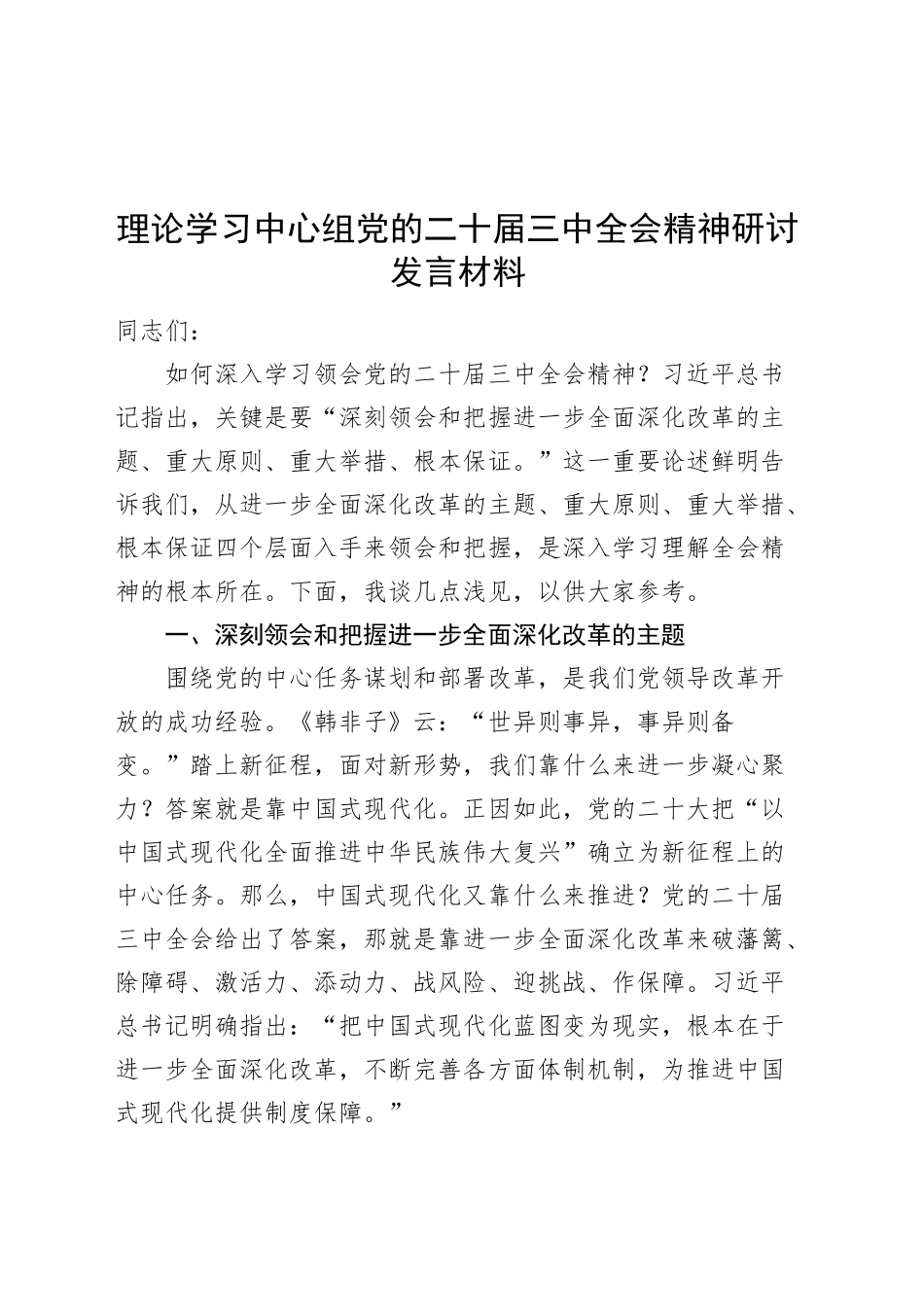 理论学习中心组党的二十届三中全会精神研讨发言材料

同志们：

如何深入学习领会党的二十届三中全会精神？习近平总书记指出，关键是要“深刻领会和把握进一步全面深化改革的主题、重大原则、重大举措、根本保证。”这一重要论述鲜明告诉我们，从进一步全面深化改革的主题、重大原则、重大举措、根本保证四个层面入手来领会和把握，是深入学习理解全会精神的根本所在。下面，我谈几点浅见，以供大家参考。

一、深刻领会和把握进一步全面深化改革的主题

围绕党的中心任务谋划和部署改革，是我们党领导改革开放的成功经验。《韩非子》云：“世异则事异，事异则备变。”踏上新征程，面对新形势，我们靠什么来进一步凝心聚力？答案就是靠中国式现代化。正因如此，党的二十大把“以中国式现代化全面推进中华民族伟大复兴”确立为新征程上的中心任务。那么，中国式现代化又靠什么来推进？党的二十届三中全会给出了答案，那就是靠进一步全面深化改革来破藩篱、除障碍、激活力、添动力、战风险、迎挑战、作保障。习近平总书记明确指出：“把中国式现代化蓝图变为现实，根本在于进一步全面深化改革，不断完善各方面体制机制，为推进中国式现代化提供制度保障。”